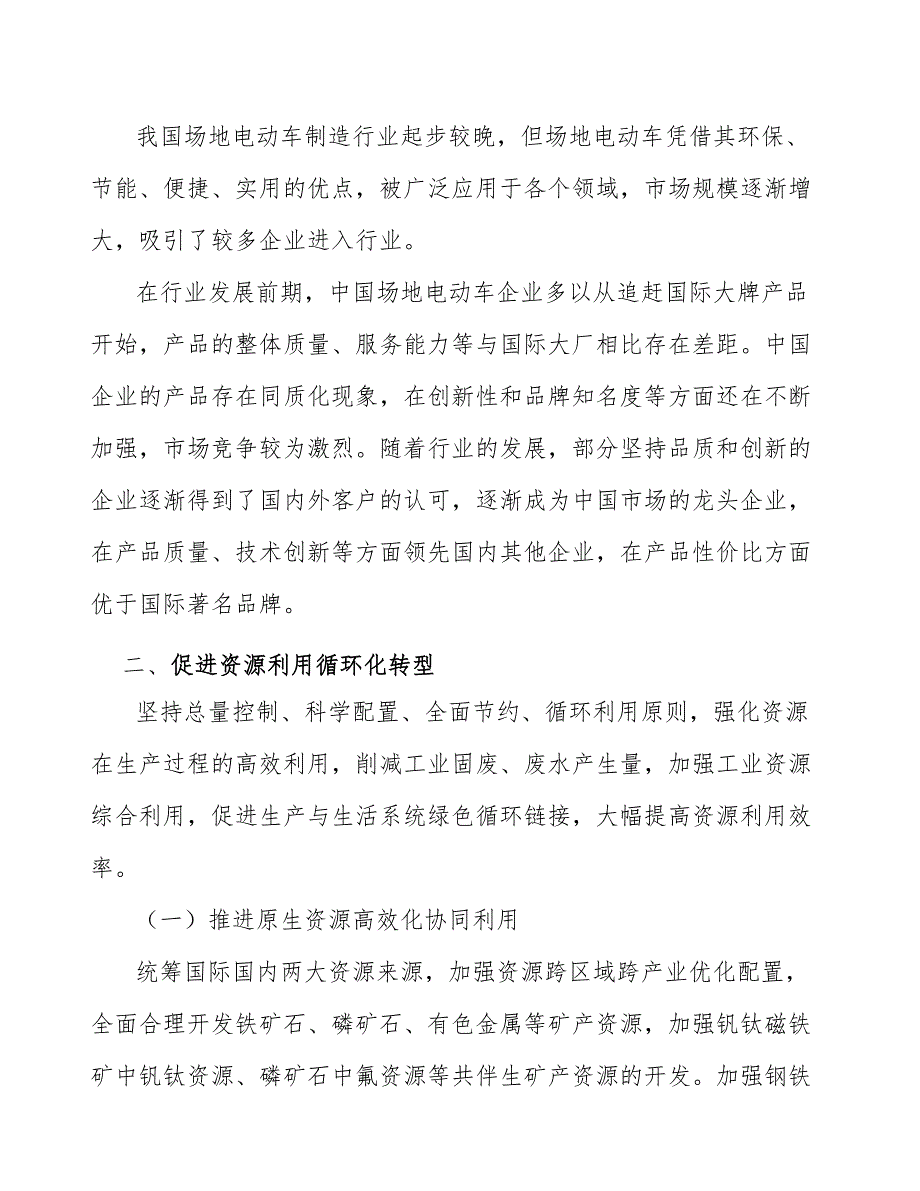 我国场地电动车制造行业起步较晚，但场地电动车凭借其环保、节能、便捷、实用的优点，被广泛应用于各个领域，市场规模逐渐增大，吸引了较多企业进入行业。

在行业发展前期，中国场地电动车企业多以从追赶国际大牌产品开始，产品的整体质量、服务能力等与国际大厂相比存在差距。中国企业的产品存在同质化现象，在创新性和品牌知名度等方面还在不断加强，市场竞争较为激烈。随着行业的发展，部分坚持品质和创新的企业逐渐得到了国内外客户的认可，逐渐成为中国市场的龙头企业，在产品质量、技术创新等方面领先国内其他企业，在产品性价比方面优于国际著名品牌。

二、促进资源利用循环化转型

坚持总量控制、科学配置、全面节约、循环利用原则，强化资源在生产过程的高效利用，削减工业固废、废水产生量，加强工业资源综合利用，促进生产与生活系统绿色循环链接，大幅提高资源利用效率。

（一）推进原生资源高效化协同利用

统筹国际国内两大资源来源，加强资源跨区域跨产业优化配置，全面合理开发铁矿石、磷矿石、有色金属等矿产资源，加强钒钛磁铁矿中钒钛资源、磷矿石中氟资源等共伴生矿产资源的开发。加强钢铁